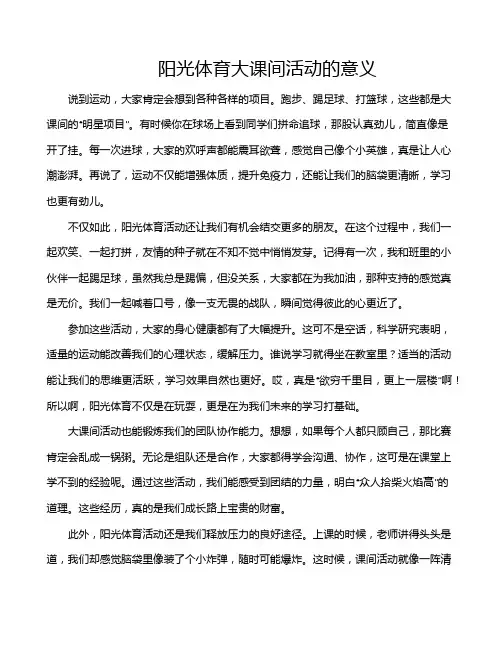 阳光体育大课间活动的意义

说到运动，大家肯定会想到各种各样的项目。跑步、踢足球、打篮球，这些都是大课间的“明星项目”。有时候你在球场上看到同学们拼命追球，那股认真劲儿，简直像是开了挂。每一次进球，大家的欢呼声都能震耳欲聋，感觉自己像个小英雄，真是让人心潮澎湃。再说了，运动不仅能增强体质，提升免疫力，还能让我们的脑袋更清晰，学习也更有劲儿。

不仅如此，阳光体育活动还让我们有机会结交更多的朋友。在这个过程中，我们一起欢笑、一起打拼，友情的种子就在不知不觉中悄悄发芽。记得有一次，我和班里的小伙伴一起踢足球，虽然我总是踢偏，但没关系，大家都在为我加油，那种支持的感觉真是无价。我们一起喊着口号，像一支无畏的战队，瞬间觉得彼此的心更近了。

参加这些活动，大家的身心健康都有了大幅提升。这可不是空话，科学研究表明，适量的运动能改善我们的心理状态，缓解压力。谁说学习就得坐在教室里？适当的活动能让我们的思维更活跃，学习效果自然也更好。哎，真是“欲穷千里目，更上一层楼”啊！所以啊，阳光体育不仅是在玩耍，更是在为我们未来的学习打基础。

大课间活动也能锻炼我们的团队协作能力。想想，如果每个人都只顾自己，那比赛肯定会乱成一锅粥。无论是组队还是合作，大家都得学会沟通、协作，这可是在课堂上学不到的经验呢。通过这些活动，我们能感受到团结的力量，明白“众人拾柴火焰高”的道理。这些经历，真的是我们成长路上宝贵的财富。

此外，阳光体育活动还是我们释放压力的良好途径。上课的时候，老师讲得头头是道，我们却感觉脑袋里像装了个小炸弹，随时可能爆炸。这时候，课间活动就像一阵清